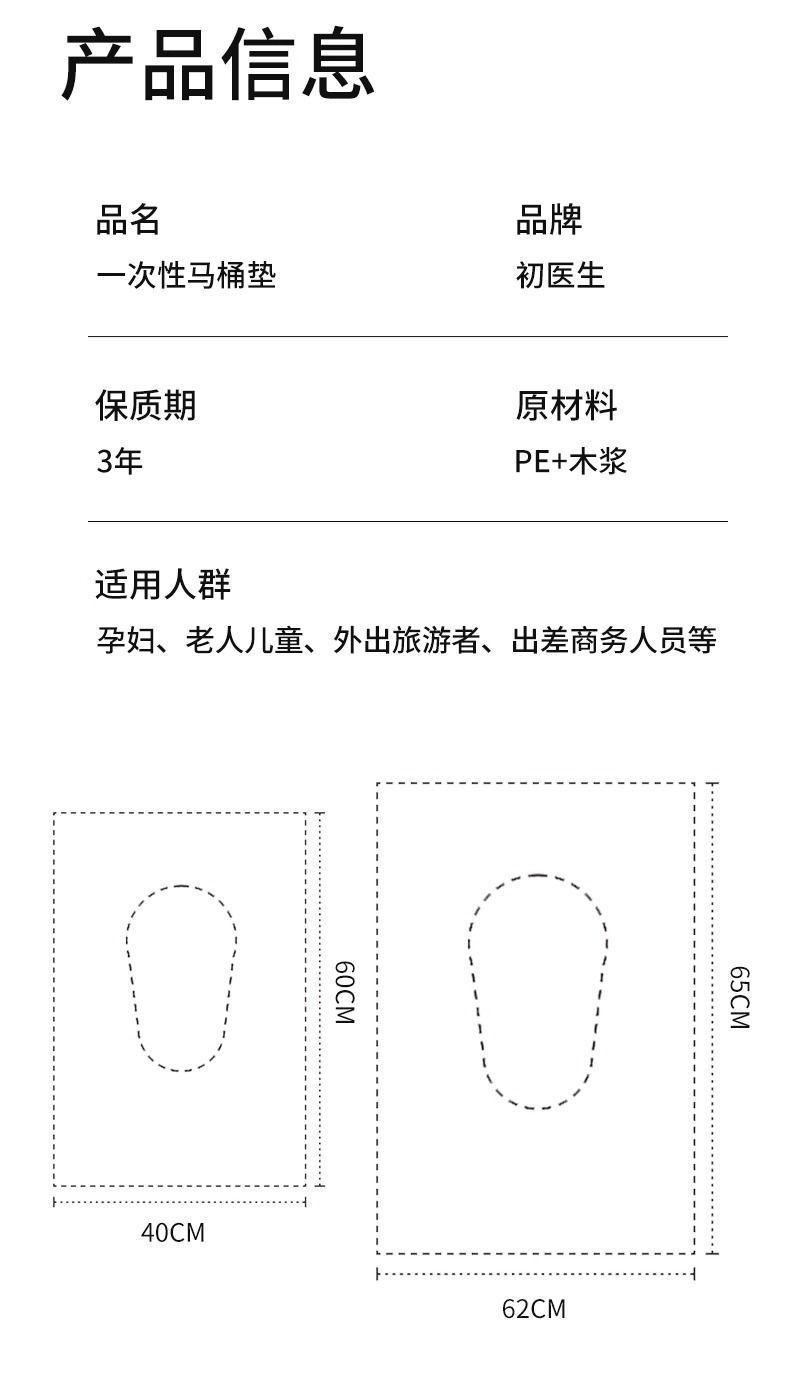 产品信息

品名
一次性马桶垫

品牌
初医生

保质期
3年

原材料
PE+木浆

适用人群
孕妇、老人儿童、外出旅游者、出差商务人员等

60CM
40CM
65CM
62CM